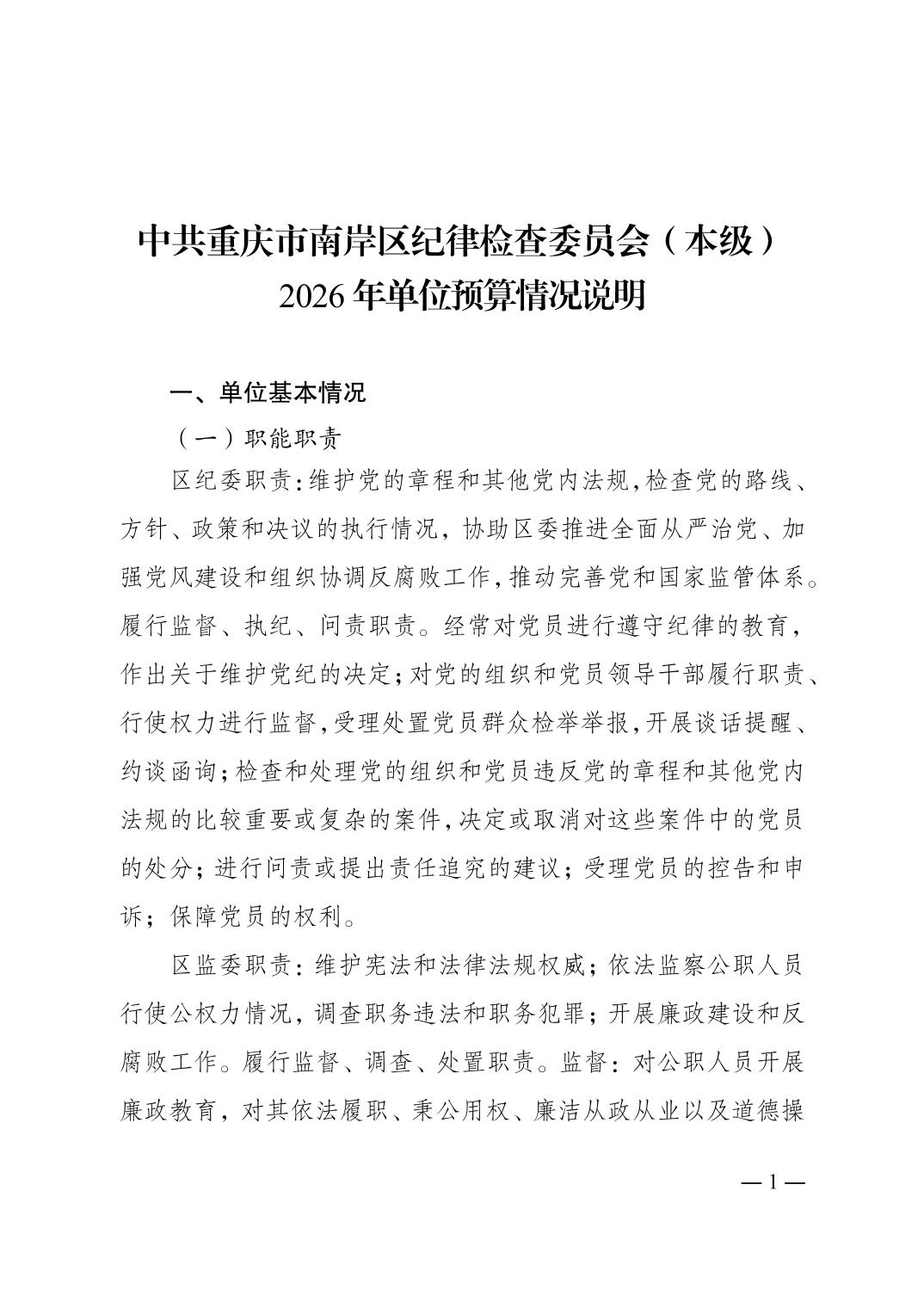 中共重庆市南岸区纪律检查委员会（本级）
2026年单位预算情况说明

一、单位基本情况

（一）职能职责

区纪委职责：维护党的章程和其他党内法规，检查党的路线、方针、政策和决议的执行情况，协助区委推进全面从严治党、加强党风建设和组织协调反腐败工作，推动完善党和国家监管体系。履行监督、执纪、问责职责。经常对党员进行遵守纪律的教育，作出关于维护党纪的决定；对党的组织和党员领导干部履行职责、行使权力进行监督，受理处置党员群众检举举报，开展谈话提醒、约谈函询；检查和处理党的组织和党员违反党的章程和其他党内法规的比较重要或复杂的案件，决定或取消对这些案件中的党员的处分；进行问责或提出责任追究的建议；受理党员的控告和申诉；保障党员的权利。

区监委职责：维护宪法和法律法规权威；依法监察公职人员行使公权力情况，调查职务违法和职务犯罪；开展廉政建设和反腐败工作。履行监督、调查、处置职责。监督：对公职人员开展廉政教育，对其依法履职、秉公用权、廉洁从政从业以及道德操

—1—